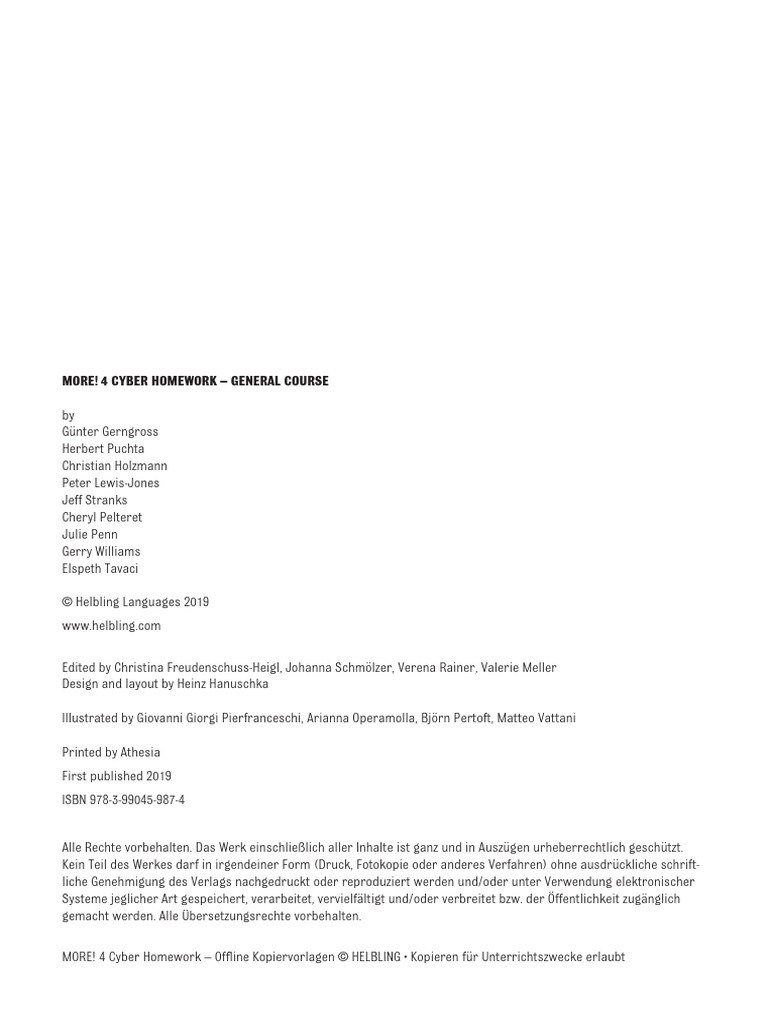 MORE! 4 CYBER HOMEWORK – GENERAL COURSE

by
Günter Gerngross
Herbert Puchta
Christian Holzmann
Peter Lewis-Jones
Jeff Stranks
Cheryl Pelteret
Julie Penn
Gerry Williams
Elspeth Tavaci

© Helbling Languages 2019

www.helbling.com

Edited by Christina Freudenschuss-Heigl, Johanna Schmölzer, Verena Rainer, Valerie Meller
Design and layout by Heinz Hanuschka

Illustrated by Giovanni Giorgi Pierfranceschi, Arianna Operamolla, Björn Pertoft, Matteo Vattani

Printed by Athesia

First published 2019

ISBN 978-3-99045-987-4

Alle Rechte vorbehalten. Das Werk einschließlich aller Inhalte ist ganz und in Auszügen urheberrechtlich geschützt. Kein Teil des Werkes darf in irgendeiner Form (Druck, Fotokopie oder anderes Verfahren) ohne ausdrückliche schriftliche Genehmigung des Verlags nachgedruckt oder reproduziert werden und/oder unter Verwendung elektronischer Systeme jeglicher Art gespeichert, verarbeitet, vervielfältigt und/oder verbreitet bzw. der Öffentlichkeit zugänglich gemacht werden. Alle Übersetzungsrechte vorbehalten.

MORE! 4 Cyber Homework – Offline Kopiervorlagen © HELBLING • Kopieren für Unterrichtszwecke erlaubt